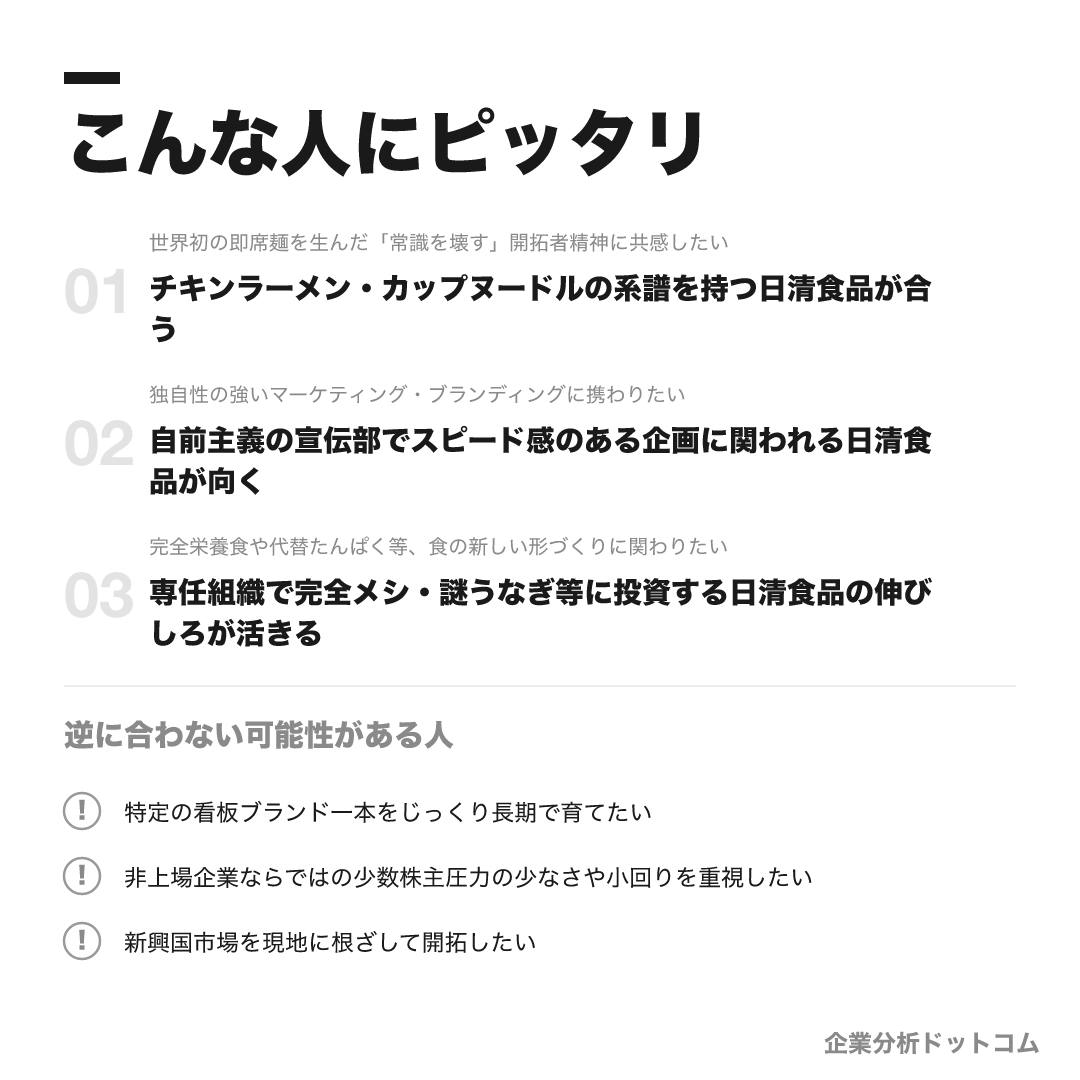 こんな人にピッタリ

世界初の即席麺を生んだ「常識を壊す」開拓者精神に共感したい

01 チキンラーメン・カップヌードルの系譜を持つ日清食品が合う

独自性の強いマーケティング・ブランディングに携わりたい

02 自前主義の宣伝部でスピード感のある企画に関われる日清食品が向く

完全栄養食や代替たんぱく等、食の新しい形づくりに関わりたい

03 専任組織で完全メシ・謎うなぎ等に投資する日清食品の伸びしろが活きる

逆に合わない可能性がある人

! 特定の看板ブランド一本をじっくり長期で育てたい

! 非上場企業ならではの少数株主圧力の少なさや小回りを重視したい

! 新興国市場を現地に根ざして開拓したい

企業分析ドットコム